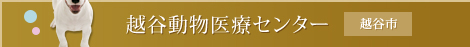 越谷動物医療センター

越谷市